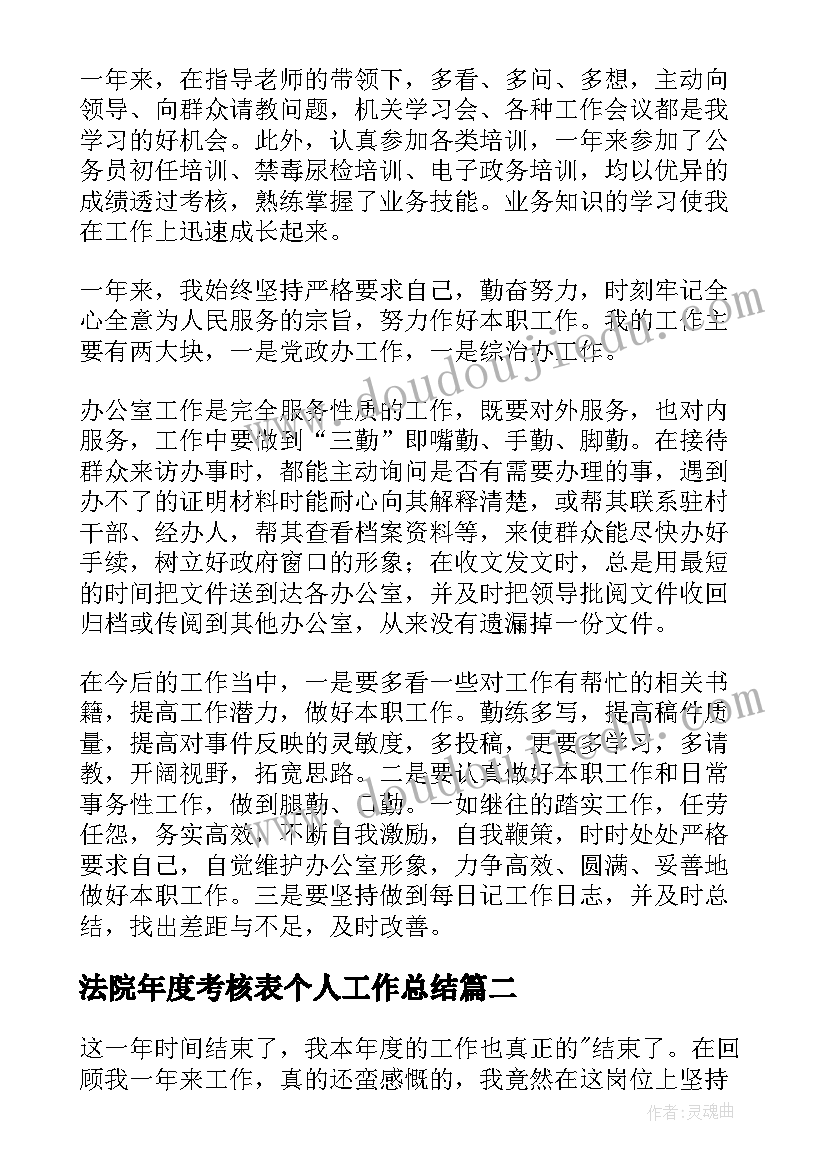 一年来，在指导老师的带领下，多看、多问、多想，主动向领导、向群众请教问题，机关学习会、各种工作会议都是我学习的好机会。此外，认真参加各类培训，一年来参加了公务员初任培训、禁毒尿检培训、电子政务培训，均以优异的成绩透过考核，熟练掌握了业务技能。业务知识的学习使我在工作上迅速成长起来。

一年来，我始终坚持严格要求自己，勤奋努力，时刻牢记全心全意为人民服务的宗旨，努力作好本职工作。我的工作主要有两大块，一是党政办工作，一是综治办工作。

办公室工作是完全服务性质的工作，既要对外服务，也对内服务，工作中要做到“三勤”即嘴勤、手勤、脚勤。在接待群众来访办事时，都能主动询问是否有需要办理的事，遇到办不了的证明材料时能耐心向其解释清楚，或帮其联系驻村干部、经办人，帮其查看档案资料等，来使群众能尽快办好手续，树立好政府窗口的形象；在收文发文时，总是用最短的时间把文件送到达各办公室，并及时把领导批阅文件收回归档或传阅到其他办公室，从来没有遗漏掉一份文件。

在今后的工作当中，一是要多看一些对工作有帮忙的相关书籍，提高工作潜力，做好本职工作。勤练多写，提高稿件质量，提高对事件反映的灵敏度，多投稿，更要多学习，多请教，开阔视野，拓宽思路。二是要认真做好本职工作和日常事务性工作，做到腿勤、口勤。一如继往的踏实工作，任劳任怨，务实高效，不断自我激励，自我鞭策，时时处处严格要求自己，自觉维护办公室形象，力争高效、圆满、妥善地做好本职工作。三是要坚持做到每日记工作日志，并及时总结，找出差距与不足，及时改善。

法院年度考核表个人工作总结篇二

这一年时间结束了，我本年度的工作也真正的"结束了。在回顾我一年来工作，真的还蛮感慨的，我竟然在这岗位上坚持

www.doudoujiedu.

作者：灵魂曲